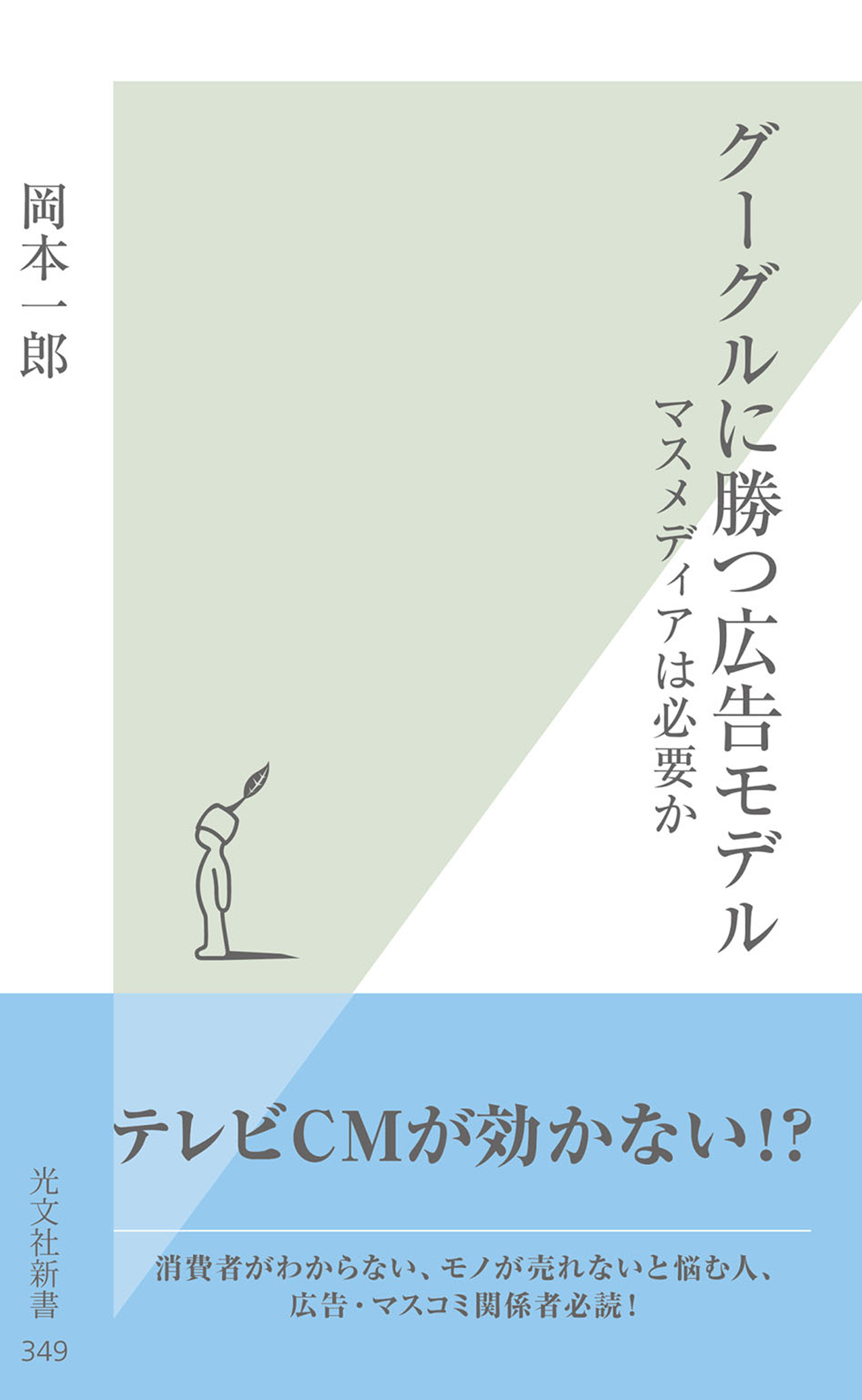 グーグルに勝つ広告モデル

マスメディアは必要か

岡本一郎

テレビCMが効かない!?

消費者がわからない、モノが売れないと悩む人、広告・マスコミ関係者必読！

光文社新書

349